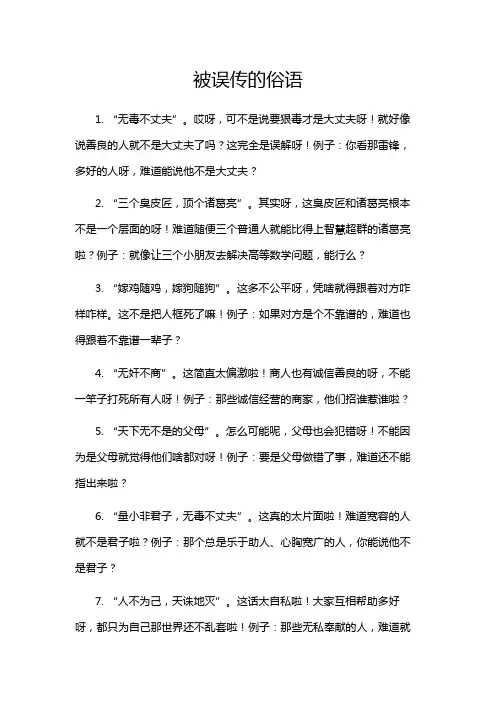 被误传的俗语

1. “无毒不丈夫”。哎呀，可不是说要狠毒才是大丈夫呀！就好像说善良的人就不是大丈夫了吗？这完全是误解呀！例子：你看那雷锋，多好的人呀，难道能说他不是大丈夫？

2. “三个臭皮匠，顶个诸葛亮”。其实呀，这臭皮匠和诸葛亮根本不是一个层面的呀！难道随便三个普通人就能比得上智慧超群的诸葛亮啦？例子：就像让三个小朋友去解决高等数学问题，能行么？

3. “嫁鸡随鸡，嫁狗随狗”。这多不公平呀，凭啥就得跟着对方咋样咋样。这不是把人框死了嘛！例子：如果对方是个不靠谱的，难道也得跟着不靠谱一辈子？

4. “无奸不商”。这简直太偏激啦！商人也有诚信善良的呀，不能一竿子打死所有人呀！例子：那些诚信经营的商家，他们招谁惹谁啦？

5. “天下无不是的父母”。怎么可能呢，父母也会犯错呀！不能因为是父母就觉得他们啥都对呀！例子：要是父母做错了事，难道还不能指出来啦？

6. “量小非君子，无毒不丈夫”。这真的太片面啦！难道宽容的人就不是君子啦？例子：那个总是乐于助人、心胸宽广的人，你能说他不是君子？

7. “人不为己，天诛地灭”。这话太自私啦！大家互相帮助多好呀，都只为自己那世界还不乱套啦！例子：那些无私奉献的人，难道就